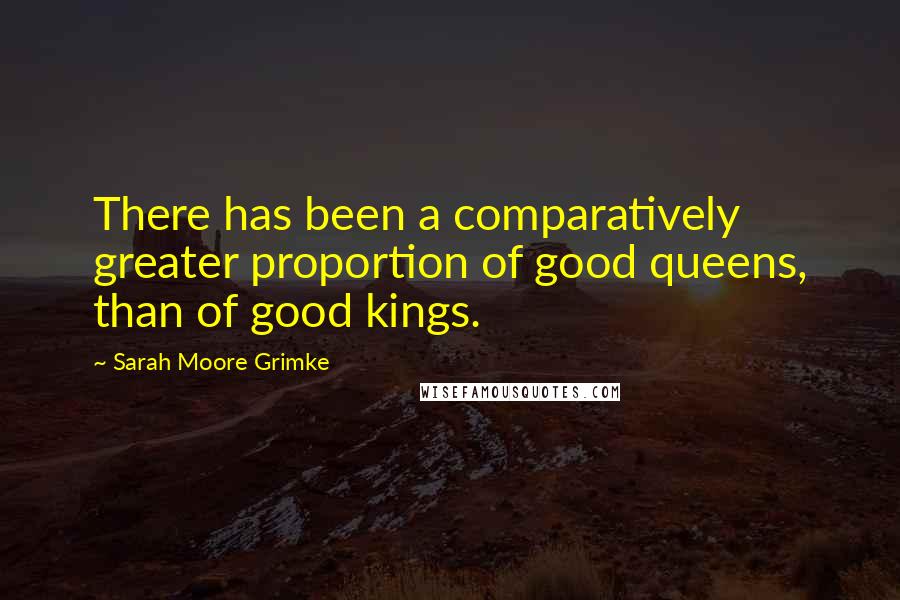 There has been a comparatively greater proportion of good queens, than of good kings.

~ Sarah Moore Grimke

WISEFAMOUSQUOTES.COM